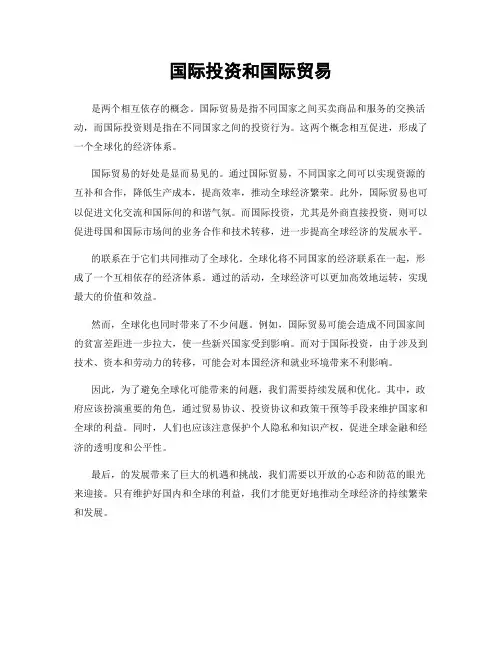 国际投资和国际贸易

是两个相互依存的概念。国际贸易是指不同国家之间买卖商品和服务的交换活动，而国际投资则是指在不同国家之间的投资行为。这两个概念相互促进，形成了一个全球化的经济体系。

国际贸易的好处是显而易见的。通过国际贸易，不同国家之间可以实现资源的互补和合作，降低生产成本，提高效率，推动全球经济繁荣。此外，国际贸易也可以促进文化交流和国际间的和谐气氛。而国际投资，尤其是外商直接投资，则可以促进母国和国际市场间的业务合作和技术转移，进一步提高全球经济的发展水平。

的联系在于它们共同推动了全球化。全球化将不同国家的经济联系在一起，形成了一个互相依存的经济体系。通过的活动，全球经济可以更加高效地运转，实现最大的价值和效益。

然而，全球化也同时带来了不少问题。例如，国际贸易可能会造成不同国家间的贫富差距进一步拉大，使一些新兴国家受到影响。而对于国际投资，由于涉及到技术、资本和劳动力的转移，可能会对本国经济和就业环境带来不利影响。

因此，为了避免全球化可能带来的问题，我们需要持续发展和优化。其中，政府应该扮演重要的角色，通过贸易协议、投资协议和政策干预等手段来维护国家和全球的利益。同时，人们也应该注意保护个人隐私和知识产权，促进全球金融和经济的透明度和公平性。

最后，的发展带来了巨大的机遇和挑战，我们需要以开放的心态和防范的眼光来迎接。只有维护好国内和全球的利益，我们才能更好地推动全球经济的持续繁荣和发展。